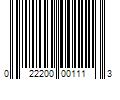 0 22200 00111 3